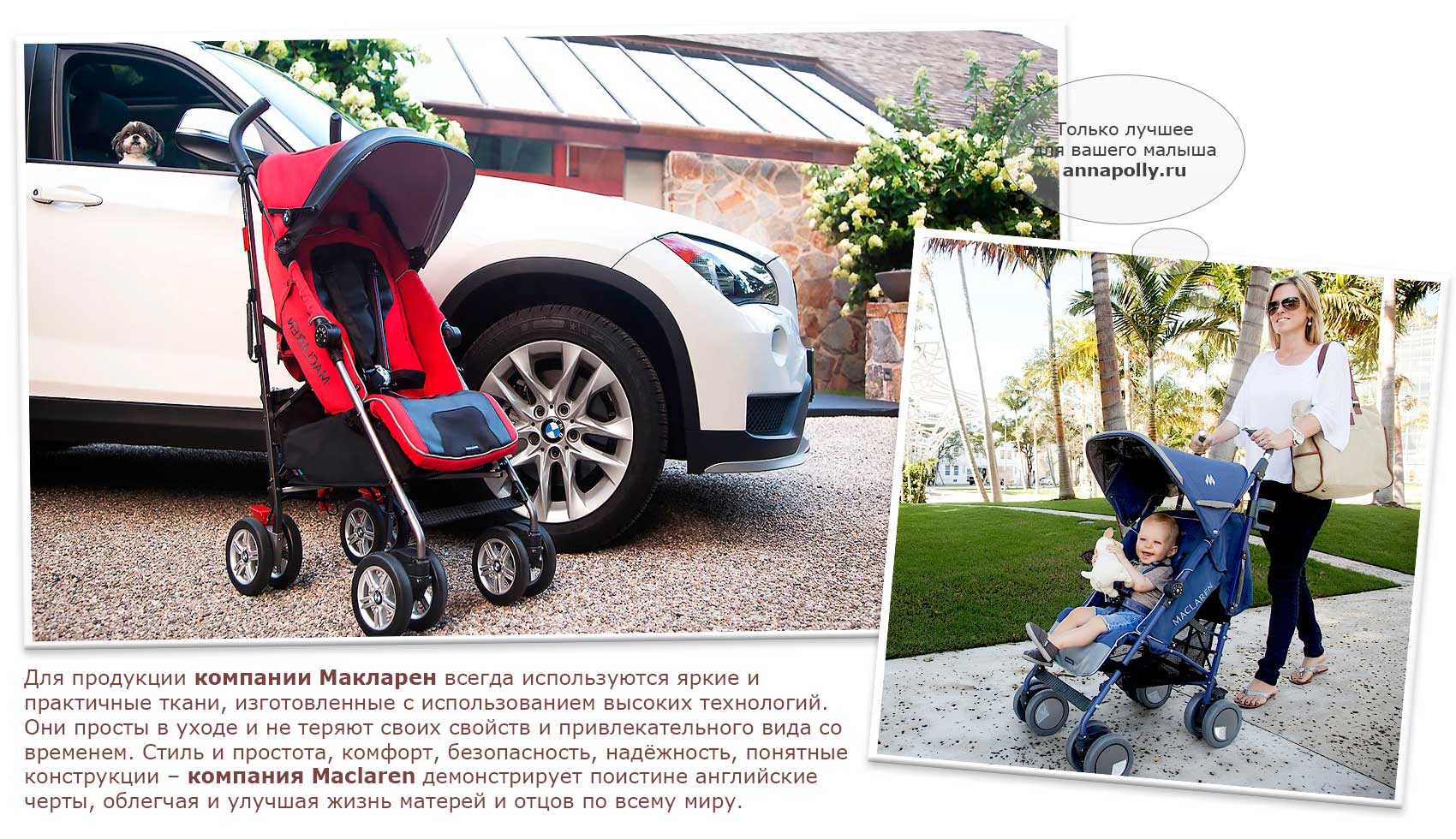 Только лучшее для вашего малыша
annapolly.ru

MACLAREN

MACLAREN

Для продукции компании Макларен всегда используются яркие и практичные ткани, изготовленные с использованием высоких технологий. Они просты в уходе и не теряют своих свойств и привлекательного вида со временем. Стиль и простота, комфорт, безопасность, надёжность, понятные конструкции – компания Maclaren демонстрирует поистине английские черты, облегчая и улучшая жизнь матерей и отцов по всему миру.